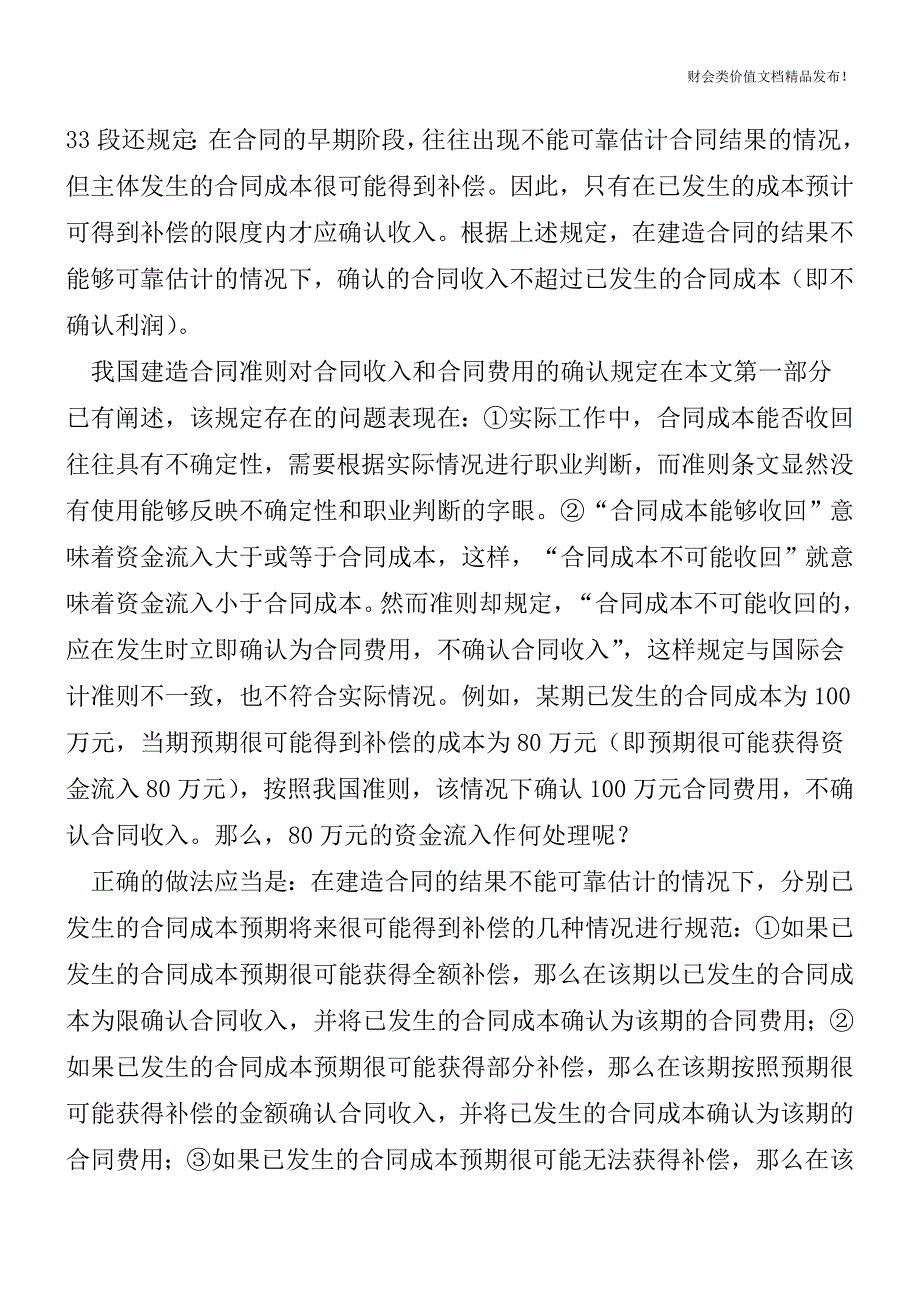 财会类价值文档精品发布！

33 段还规定：在合同的早期阶段，往往出现不能可靠估计合同结果的情况，但主体发生的合同成本很可能得到补偿。因此，只有在已发生的成本预计可得到补偿的限度内才应确认收入。根据上述规定，在建造合同的结果不能够可靠估计的情况下，确认的合同收入不超过已发生的合同成本（即不确认利润）。

我国建造合同准则对合同收入和合同费用的确认规定在本文第一部分已有阐述，该规定存在的问题表现在：①实际工作中，合同成本能否收回往往具有不确定性，需要根据实际情况进行职业判断，而准则条文显然没有使用能够反映不确定性和职业判断的字眼。②“合同成本能够收回”意味着资金流入大于或等于合同成本，这样，“合同成本不可能收回”就意味着资金流入小于合同成本。然而准则却规定，“合同成本不可能收回的，应在发生时立即确认为合同费用，不确认合同收入”，这样规定与国际会计准则不一致，也不符合实际情况。例如，某期已发生的合同成本为 100 万元，当期预期很可能得到补偿的成本为 80 万元（即预期很可能获得资金流入 80 万元），按照我国准则，该情况下确认 100 万元合同费用，不确认合同收入。那么，80 万元的资金流入作何处理呢？

正确的做法应当是：在建造合同的结果不能可靠估计的情况下，分别已发生的合同成本预期将来很可能得到补偿的几种情况进行规范：①如果已发生的合同成本预期很可能获得全额补偿，那么在该期以已发生的合同成本为限确认合同收入，并将已发生的合同成本确认为该期的合同费用；②如果已发生的合同成本预期很可能获得部分补偿，那么在该期按照预期很可能获得补偿的金额确认合同收入，并将已发生的合同成本确认为该期的合同费用；③如果已发生的合同成本预期很可能无法获得补偿，那么在该